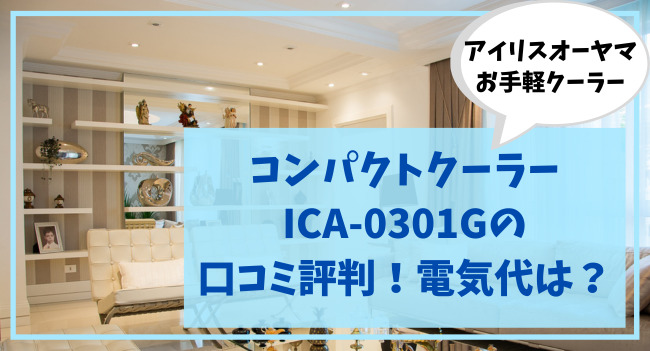 アイリスオーヤマ
お手軽クーラー

コンパクトクーラー
ICA-0301Gの
口コミ評判！電気代は？